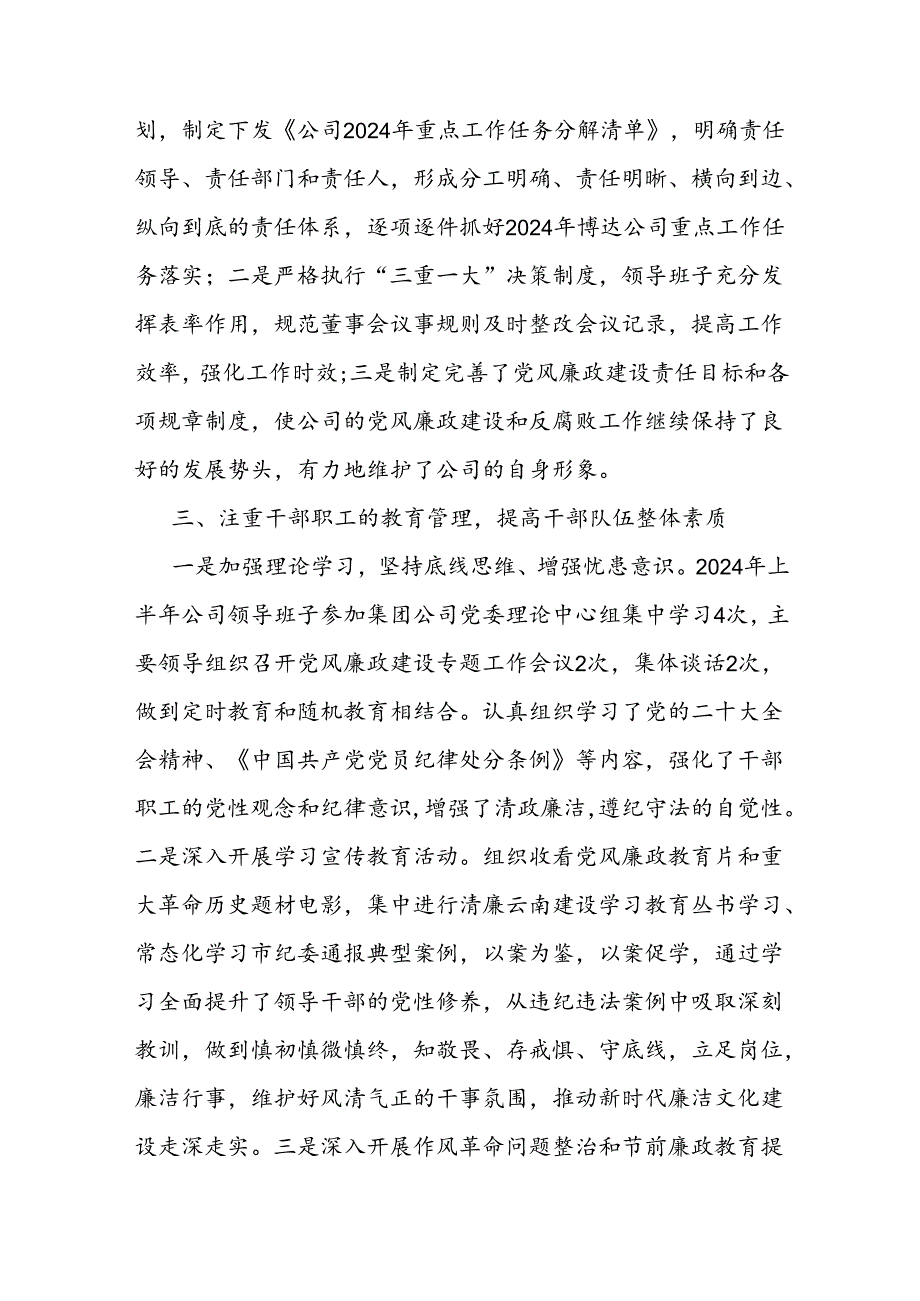 划，制定下发《公司2024年重点工作任务分解清单》，明确责任领导、责任部门和责任人，形成分工明确、责任明晰、横向到边、纵向到底的责任体系，逐项逐件抓好2024年博达公司重点工作任务落实；二是严格执行“三重一大”决策制度，领导班子充分发挥表率作用，规范董事会议事规则及时整改会议记录，提高工作效率，强化工作时效;三是制定完善了党风廉政建设责任目标和各项规章制度，使公司的党风廉政建设和反腐败工作继续保持了良好的发展势头，有力地维护了公司的自身形象。

三、注重干部职工的教育管理，提高干部队伍整体素质

一是加强理论学习，坚持底线思维、增强忧患意识。2024年上半年公司领导班子参加集团公司党委理论中心组集中学习4次，主要领导组织召开党风廉政建设专题工作会议2次，集体谈话2次，做到定时教育和随机教育相结合。认真组织学习了党的二十大全会精神、《中国共产党党员纪律处分条例》等内容，强化了干部职工的党性观念和纪律意识，增强了清政廉洁，遵纪守法的自觉性。二是深入开展学习宣传教育活动。组织收看党风廉政教育片和重大革命历史题材电影，集中进行清廉云南建设学习教育丛书学习、常态化学习市纪委通报典型案例，以案为鉴，以案促学，通过学习全面提升了领导干部的党性修养，从违纪违法案例中吸取深刻教训，做到慎初慎微慎终，知敬畏、存戒惧、守底线，立足岗位，廉洁行事，维护好风清气正的干事氛围，推动新时代廉洁文化建设走深走实。三是深入开展作风革命问题整治和节前廉政教育提